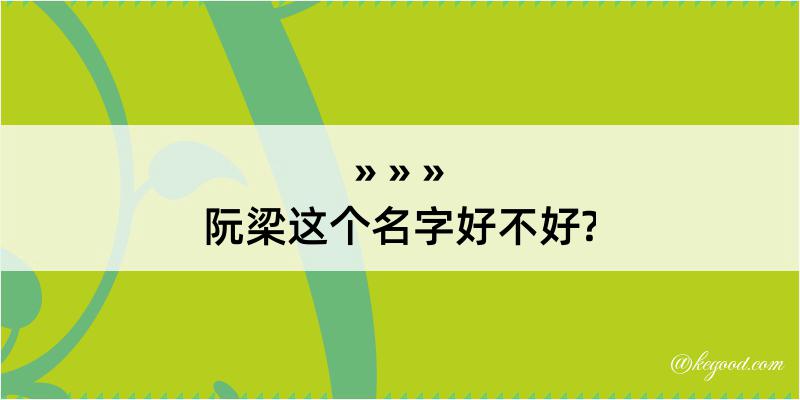 » » »
阮梁这个名字好不好?

@kegood.com